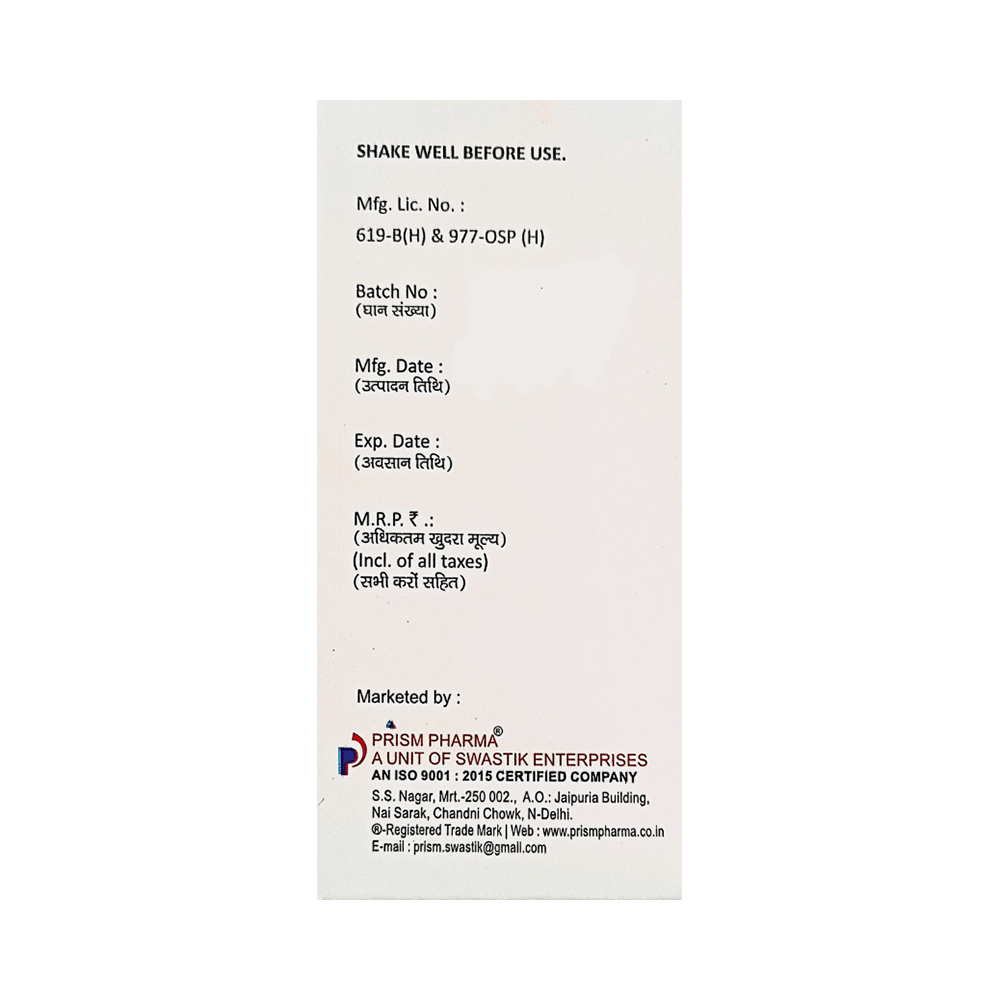 SHAKE WELL BEFORE USE.

Mfg. Lic. No. :
619-B(H) & 977-OSP (H)

Batch No :
(घान संख्या)

Mfg. Date :
(उत्पादन तिथि)

Exp. Date :
(अवसान तिथि)

M.R.P. ₹ .:
(अधिकतम खुदरा मूल्य)
(Incl. of all taxes)
(सभी करों सहित)

Marketed by :

PRISM PHARMA®
A UNIT OF SWASTIK ENTERPRISES
AN ISO 9001 : 2015 CERTIFIED COMPANY
S.S. Nagar, Mrt.-250 002., A.O.: Jaipuria Building,
Nai Sarak, Chandni Chowk, N-Delhi.
®-Registered Trade Mark | Web : www.prismpharma.co.in
E-mail : prism.swastik@gmail.com